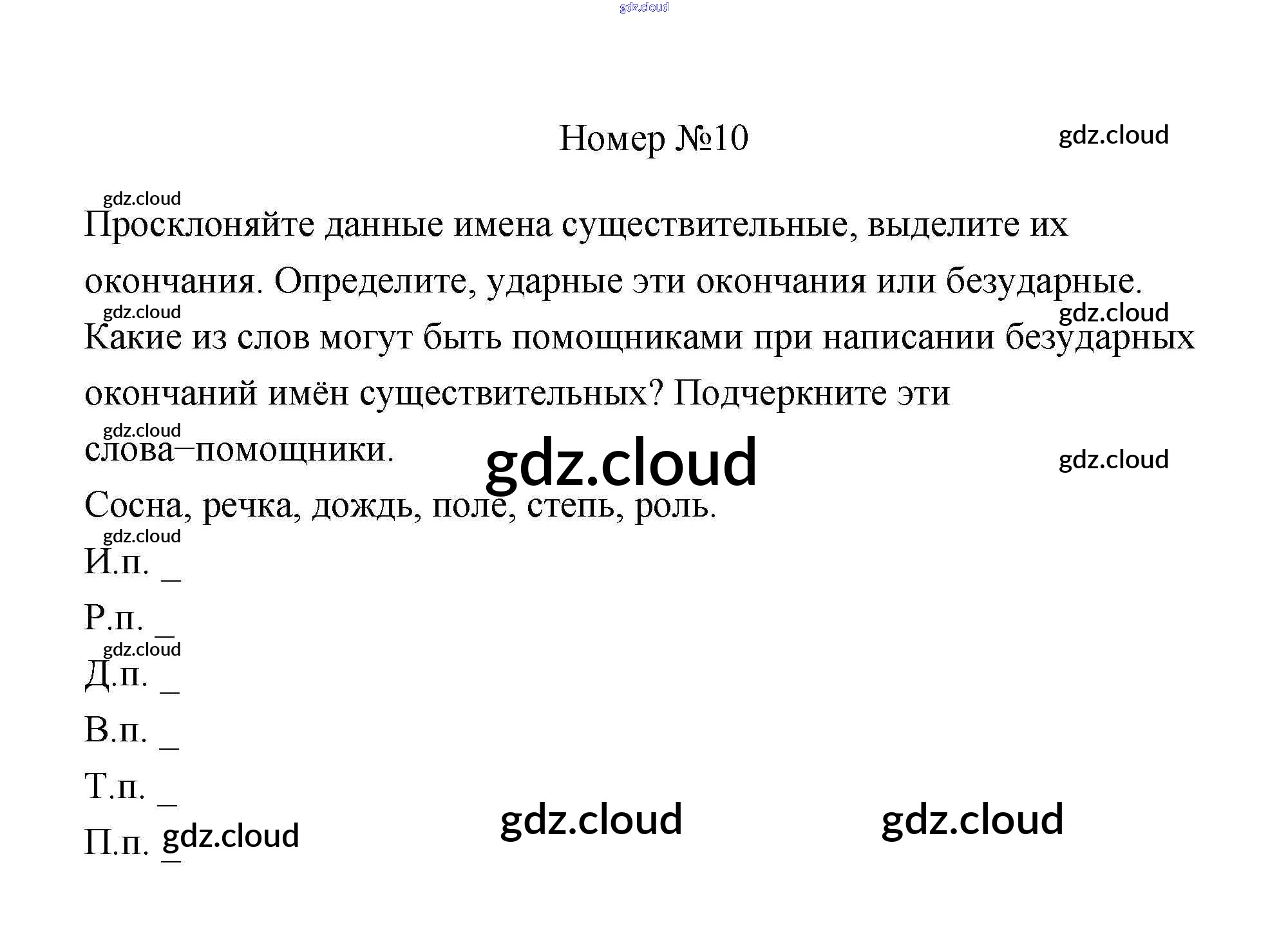 gdz.cloud

Номер №10

gdz.cloud

gdz.cloud

Просклоняйте данные имена существительные, выделите их окончания. Определите, ударные эти окончания или безударные.

gdz.cloud

gdz.cloud

Какие из слов могут быть помощниками при написании безударных окончаний имён существительных? Подчеркните эти

gdz.cloud

слова–помощники.

gdz.cloud

gdz.cloud

Сосна, речка, дождь, поле, степь, роль.

gdz.cloud

И.п. _

Р.п. _

gdz.cloud

Д.п. _

В.п. _

Т.п. _

П.п. _ gdz.cloud

gdz.cloud

gdz.cloud